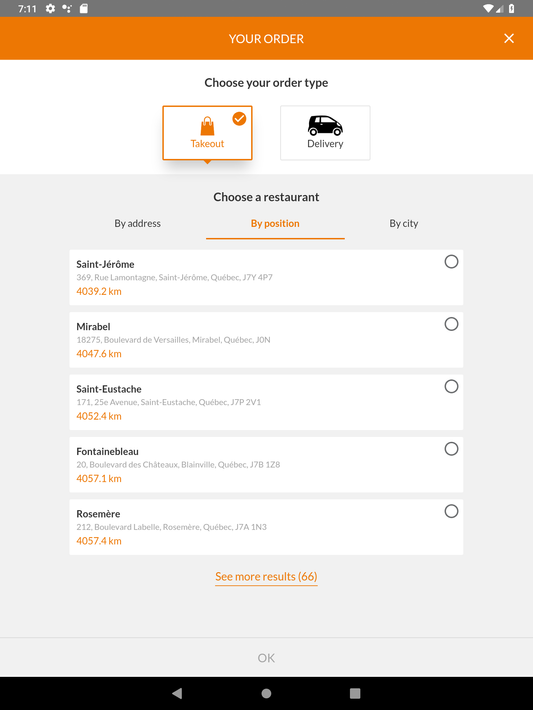 7:11

YOUR ORDER

Choose your order type

Takeout

Delivery

Choose a restaurant

By address

By position

By city

Saint-Jérôme
369, Rue Lamontagne, Saint-Jérôme, Québec, J7Y 4P7
4039.2 km

Mirabel
18275, Boulevard de Versailles, Mirabel, Québec, J0N
4047.6 km

Saint-Eustache
171, 25e Avenue, Saint-Eustache, Québec, J7P 2V1
4052.4 km

Fontainebleau
20, Boulevard des Châteaux, Blainville, Québec, J7B 1Z8
4057.1 km

Rosemère
212, Boulevard Labelle, Rosemère, Québec, J7A 1N3
4057.4 km

See more results (66)

OK